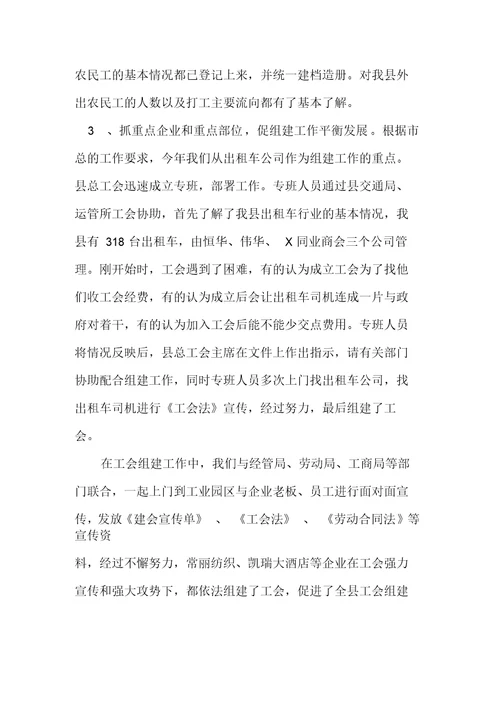 农民工的基本情况都已登记上来，并统一建档造册。对我县外出农民工的人数以及打工主要流向都有了基本了解。

3 、抓重点企业和重点部位，促组建工作平衡发展。根据市总的工作要求，今年我们从出租车公司作为组建工作的重点。县总工会迅速成立专班，部署工作。专班人员通过县交通局、运管所工会协助，首先了解了我县出租车行业的基本情况，我县有 318 台出租车，由恒华、伟华、 X 同业商会三个公司管理。刚开始时，工会遇到了困难，有的认为成立工会为了找他们收工会经费，有的认为成立后会让出租车司机连成一片与政府对着干，有的认为加入工会后能不能少交点费用。专班人员将情况反映后，县总工会主席在文件上作出指示，请有关部门协助配合组建工作，同时专班人员多次上门找出租车公司，找出租车司机进行《工会法》宣传，经过努力，最后组建了工会。

在工会组建工作中，我们与经管局、劳动局、工商局等部门联合，一起上门到工业园区与企业老板、员工进行面对面宣传，发放《建会宣传单》 、 《工会法》 、 《劳动合同法》等宣传资

料，经过不懈努力，常丽纺织、凯瑞大酒店等企业在工会强力宣传和强大攻势下，都依法组建了工会，促进了全县工会组建